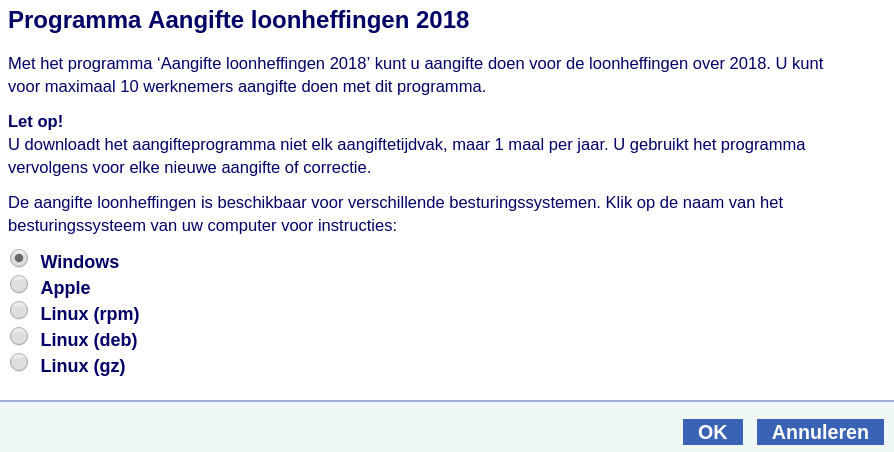 Programma Aangifte loonheffingen 2018

Met het programma ‘Aangifte loonheffingen 2018’ kunt u aangifte doen voor de loonheffingen over 2018. U kunt voor maximaal 10 werknemers aangifte doen met dit programma.

Let op!
U downloadt het aangifteprogramma niet elk aangiftetijdvak, maar 1 maal per jaar. U gebruikt het programma vervolgens voor elke nieuwe aangifte of correctie.

De aangifte loonheffingen is beschikbaar voor verschillende besturingssystemen. Klik op de naam van het besturingssysteem van uw computer voor instructies:

Windows
Apple
Linux (rpm)
Linux (deb)
Linux (gz)

OK
Annuleren